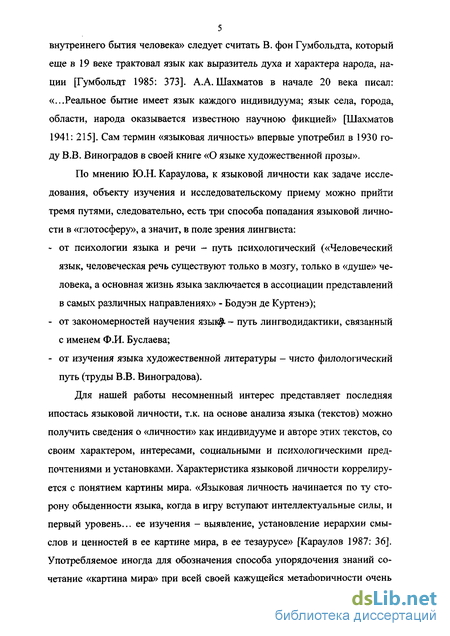 5

внутреннего бытия человека» следует считать В. фон Гумбольдта, который еще в 19 веке трактовал язык как выразитель духа и характера народа, нации [Гумбольдт 1985: 373]. А.А. Шахматов в начале 20 века писал: «…Реальное бытие имеет язык каждого индивидуума; язык села, города, области, народа оказывается известною научною фикцией» [Шахматов 1941: 215]. Сам термин «языковая личность» впервые употребил в 1930 году В.В. Виноградов в своей книге «О языке художественной прозы».

По мнению Ю.Н. Караулова, к языковой личности как задаче исследования, объекту изучения и исследовательскому приему можно прийти тремя путями, следовательно, есть три способа попадания языковой личности в «глотосферу», а значит, в поле зрения лингвиста:

- от психологии языка и речи – путь психологический («Человеческий язык, человеческая речь существуют только в мозгу, только в «душе» человека, а основная жизнь языка заключается в ассоциации представлений в самых различных направлениях» - Бодуэн де Куртенэ);
- от закономерностей научения языку – путь лингводидактики, связанный с именем Ф.И. Буслаева;
- от изучения языка художественной литературы – чисто филологический путь (труды В.В. Виноградова).

Для нашей работы несомненный интерес представляет последняя ипостась языковой личности, т.к. на основе анализа языка (текстов) можно получить сведения о «личности» как индивидууме и авторе этих текстов, со своим характером, интересами, социальными и психологическими предпочтениями и установками. Характеристика языковой личности коррелируется с понятием картины мира. «Языковая личность начинается по ту сторону обыденности языка, когда в игру вступают интеллектуальные силы, и первый уровень… ее изучения – выявление, установление иерархии смыслов и ценностей в ее картине мира, в ее тезаурусе» [Караулов 1987: 36]. Употребляемое иногда для обозначения способа упорядочения знаний сочетание «картина мира» при всей своей кажущейся метафоричности очень

dsLib.net
библиотека диссертаций